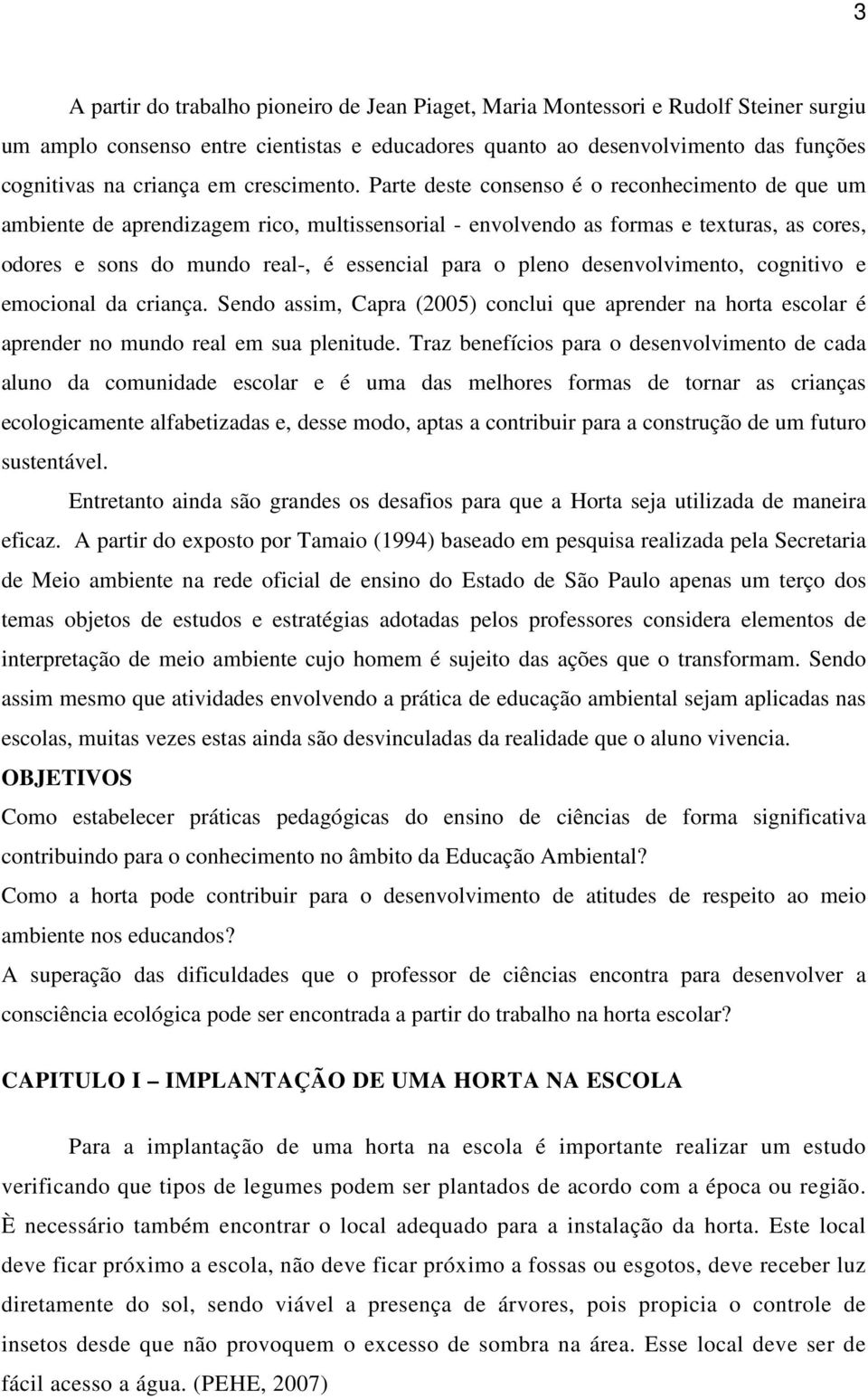 3

A partir do trabalho pioneiro de Jean Piaget, Maria Montessori e Rudolf Steiner surgiu um amplo consenso entre cientistas e educadores quanto ao desenvolvimento das funções cognitivas na criança em crescimento. Parte deste consenso é o reconhecimento de que um ambiente de aprendizagem rico, multissensorial - envolvendo as formas e texturas, as cores, odores e sons do mundo real-, é essencial para o pleno desenvolvimento, cognitivo e emocional da criança. Sendo assim, Capra (2005) conclui que aprender na horta escolar é aprender no mundo real em sua plenitude. Traz benefícios para o desenvolvimento de cada aluno da comunidade escolar e é uma das melhores formas de tornar as crianças ecologicamente alfabetizadas e, desse modo, aptas a contribuir para a construção de um futuro sustentável.

Entretanto ainda são grandes os desafios para que a Horta seja utilizada de maneira eficaz. A partir do exposto por Tamaio (1994) baseado em pesquisa realizada pela Secretaria de Meio ambiente na rede oficial de ensino do Estado de São Paulo apenas um terço dos temas objetos de estudos e estratégias adotadas pelos professores considera elementos de interpretação de meio ambiente cujo homem é sujeito das ações que o transformam. Sendo assim mesmo que atividades envolvendo a prática de educação ambiental sejam aplicadas nas escolas, muitas vezes estas ainda são desvinculadas da realidade que o aluno vivencia.

OBJETIVOS

Como estabelecer práticas pedagógicas do ensino de ciências de forma significativa contribuindo para o conhecimento no âmbito da Educação Ambiental?

Como a horta pode contribuir para o desenvolvimento de atitudes de respeito ao meio ambiente nos educandos?

A superação das dificuldades que o professor de ciências encontra para desenvolver a consciência ecológica pode ser encontrada a partir do trabalho na horta escolar?

CAPITULO I – IMPLANTAÇÃO DE UMA HORTA NA ESCOLA

Para a implantação de uma horta na escola é importante realizar um estudo verificando que tipos de legumes podem ser plantados de acordo com a época ou região. È necessário também encontrar o local adequado para a instalação da horta. Este local deve ficar próximo a escola, não deve ficar próximo a fossas ou esgotos, deve receber luz diretamente do sol, sendo viável a presença de árvores, pois propicia o controle de insetos desde que não provoquem o excesso de sombra na área. Esse local deve ser de fácil acesso a água. (PEHE, 2007)